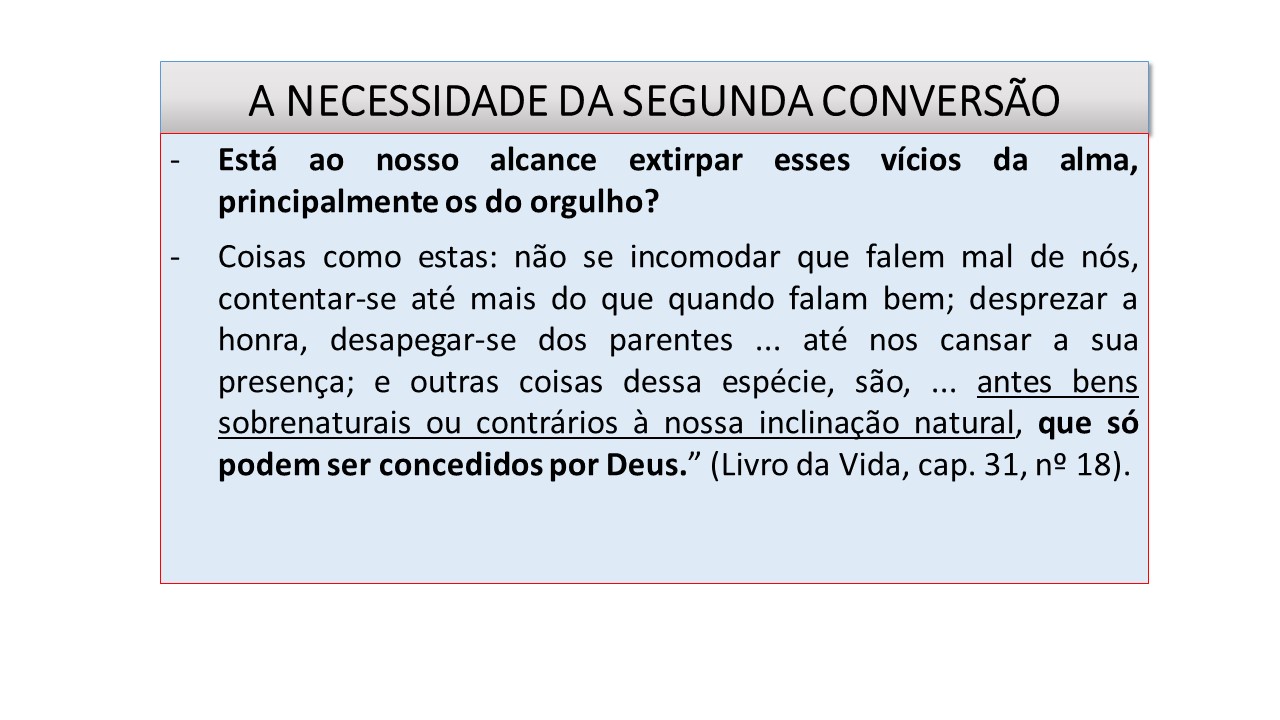 A NECESSIDADE DA SEGUNDA CONVERSÃO

- Está ao nosso alcance extirpar esses vícios da alma, principalmente os do orgulho?

- Coisas como estas: não se incomodar que falem mal de nós, contentar-se até mais do que quando falam bem; desprezar a honra, desapegar-se dos parentes ... até nos cansar a sua presença; e outras coisas dessa espécie, são, ... antes bens sobrenaturais ou contrários à nossa inclinação natural, que só podem ser concedidos por Deus." (Livro da Vida, cap. 31, nº 18).